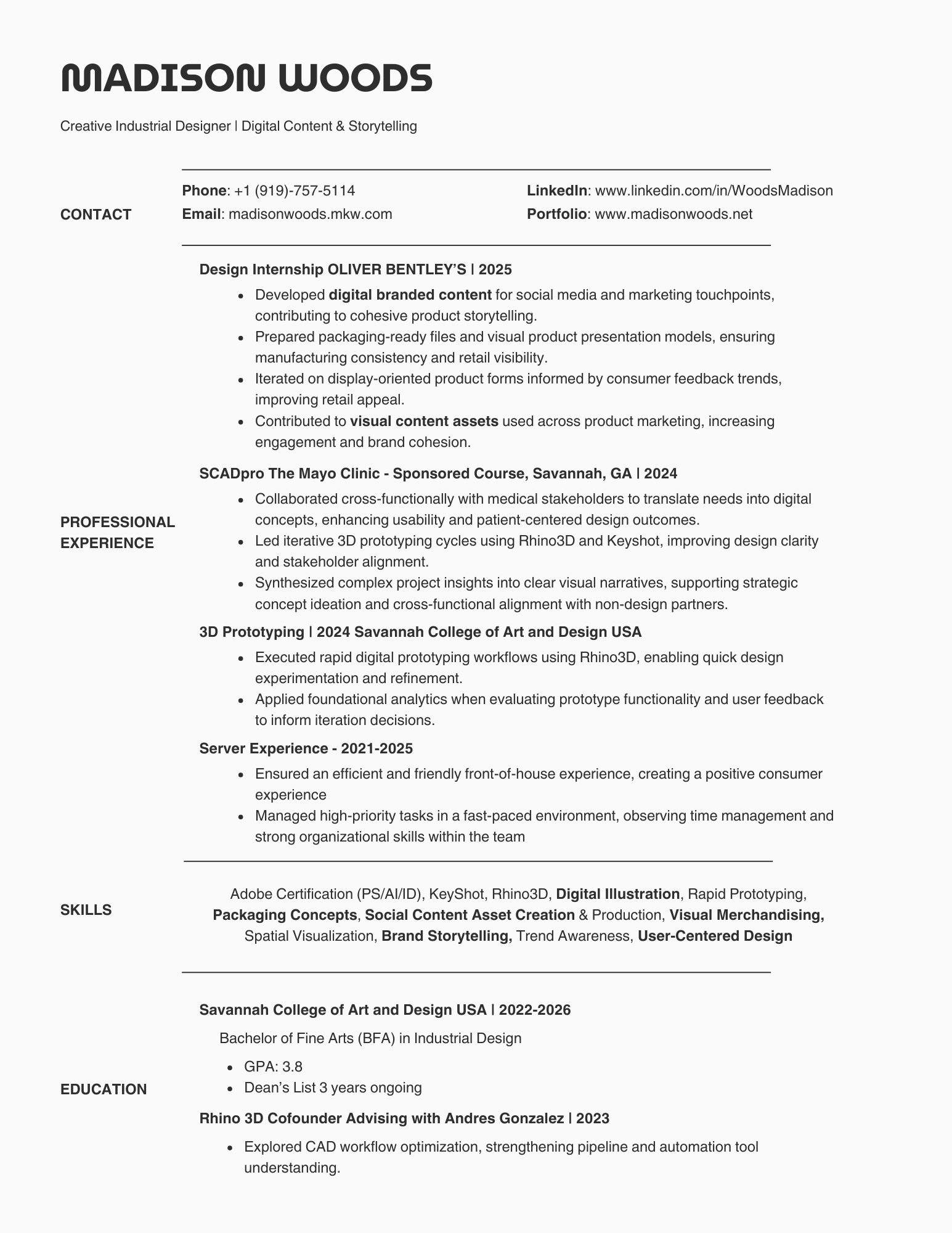 MADISON WOODS

Creative Industrial Designer | Digital Content & Storytelling

CONTACT

Phone: +1 (919)-757-5114
Email: madisonwoods.mkw.com

LinkedIn: www.linkedin.com/in/WoodsMadison
Portfolio: www.madisonwoods.net

PROFESSIONAL EXPERIENCE

Design Internship OLIVER BENTLEY'S | 2025
- Developed digital branded content for social media and marketing touchpoints, contributing to cohesive product storytelling.
- Prepared packaging-ready files and visual product presentation models, ensuring manufacturing consistency and retail visibility.
- Iterated on display-oriented product forms informed by consumer feedback trends, improving retail appeal.
- Contributed to visual content assets used across product marketing, increasing engagement and brand cohesion.

SCADpro The Mayo Clinic - Sponsored Course, Savannah, GA | 2024
- Collaborated cross-functionally with medical stakeholders to translate needs into digital concepts, enhancing usability and patient-centered design outcomes.
- Led iterative 3D prototyping cycles using Rhino3D and Keyshot, improving design clarity and stakeholder alignment.
- Synthesized complex project insights into clear visual narratives, supporting strategic concept ideation and cross-functional alignment with non-design partners.

3D Prototyping | 2024 Savannah College of Art and Design USA
- Executed rapid digital prototyping workflows using Rhino3D, enabling quick design experimentation and refinement.
- Applied foundational analytics when evaluating prototype functionality and user feedback to inform iteration decisions.

Server Experience - 2021-2025
- Ensured an efficient and friendly front-of-house experience, creating a positive consumer experience
- Managed high-priority tasks in a fast-paced environment, observing time management and strong organizational skills within the team

SKILLS

Adobe Certification (PS/AI/ID), KeyShot, Rhino3D, Digital Illustration, Rapid Prototyping, Packaging Concepts, Social Content Asset Creation & Production, Visual Merchandising, Spatial Visualization, Brand Storytelling, Trend Awareness, User-Centered Design

EDUCATION

Savannah College of Art and Design USA | 2022-2026
Bachelor of Fine Arts (BFA) in Industrial Design
- GPA: 3.8
- Dean's List 3 years ongoing

Rhino 3D Cofounder Advising with Andres Gonzalez | 2023
- Explored CAD workflow optimization, strengthening pipeline and automation tool understanding.